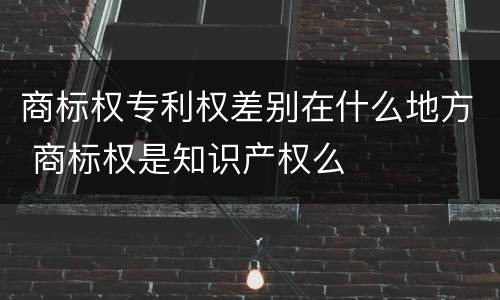 商标权专利权差别在什么地方 商标权是知识产权么